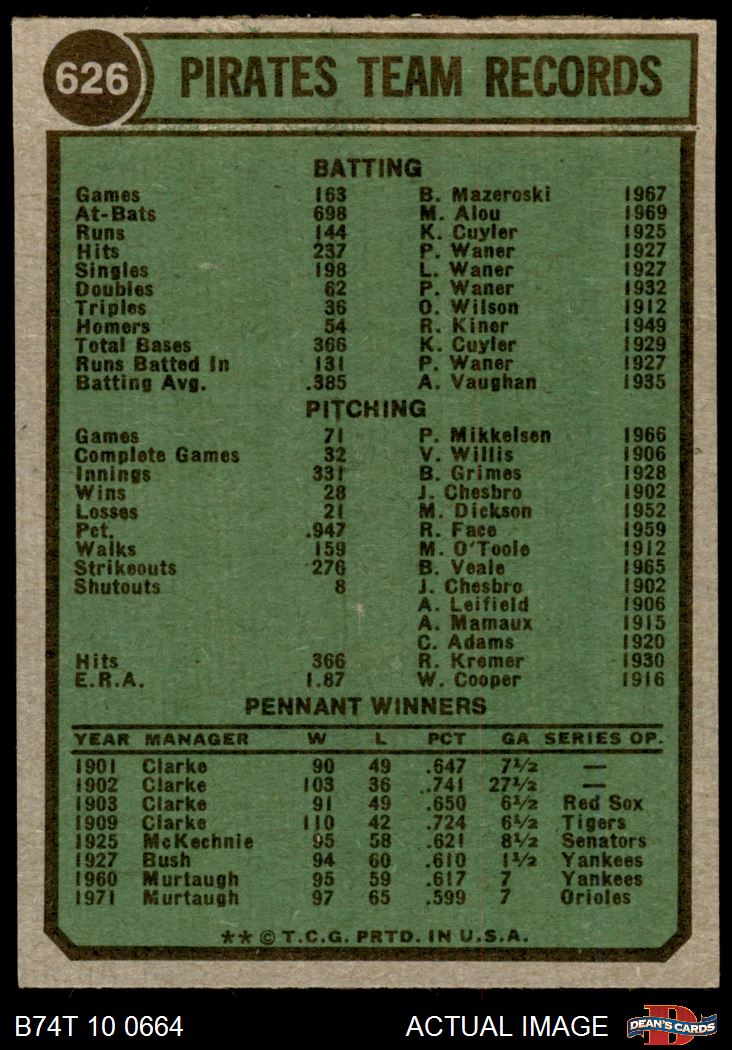 626 PIRATES TEAM RECORDS

BATTING

| | | | |
|---|---|---|---|
| Games | 163 | B. Mazeroski | 1967 |
| At-Bats | 698 | M. Alou | 1969 |
| Runs | 144 | K. Cuyler | 1925 |
| Hits | 237 | P. Waner | 1927 |
| Singles | 198 | L. Waner | 1927 |
| Doubles | 62 | P. Waner | 1932 |
| Triples | 36 | O. Wilson | 1912 |
| Homers | 54 | R. Kiner | 1949 |
| Total Bases | 366 | K. Cuyler | 1929 |
| Runs Batted In | 131 | P. Waner | 1927 |
| Batting Avg. | .385 | A. Vaughan | 1935 |

PITCHING

| | | | |
|---|---|---|---|
| Games | 71 | P. Mikkelsen | 1966 |
| Complete Games | 32 | V. Willis | 1906 |
| Innings | 331 | B. Grimes | 1928 |
| Wins | 28 | J. Chesbro | 1902 |
| Losses | 21 | M. Dickson | 1952 |
| Pct. | .947 | R. Face | 1959 |
| Walks | 159 | M. O'Toole | 1912 |
| Strikeouts | 276 | B. Veale | 1965 |
| Shutouts | 8 | J. Chesbro | 1902 |
| | | A. Leifield | 1906 |
| | | A. Mamaux | 1915 |
| | | C. Adams | 1920 |
| Hits | 366 | R. Kremer | 1930 |
| E.R.A. | 1.87 | W. Cooper | 1916 |

PENNANT WINNERS

| YEAR | MANAGER | W | L | PCT | GA | SERIES OP. |
|---|---|---|---|---|---|---|
| 1901 | Clarke | 90 | 49 | .647 | 7½ | — |
| 1902 | Clarke | 103 | 36 | .741 | 27½ | — |
| 1903 | Clarke | 91 | 49 | .650 | 6½ | Red Sox |
| 1909 | Clarke | 110 | 42 | .724 | 6½ | Tigers |
| 1925 | McKechnie | 95 | 58 | .621 | 8½ | Senators |
| 1927 | Bush | 94 | 60 | .610 | 1½ | Yankees |
| 1960 | Murtaugh | 95 | 59 | .617 | 7 | Yankees |
| 1971 | Murtaugh | 97 | 65 | .599 | 7 | Orioles |

** © T.C.G. PRTD. IN U.S.A.

B74T 10 0664 ACTUAL IMAGE DEAN'S CARDS